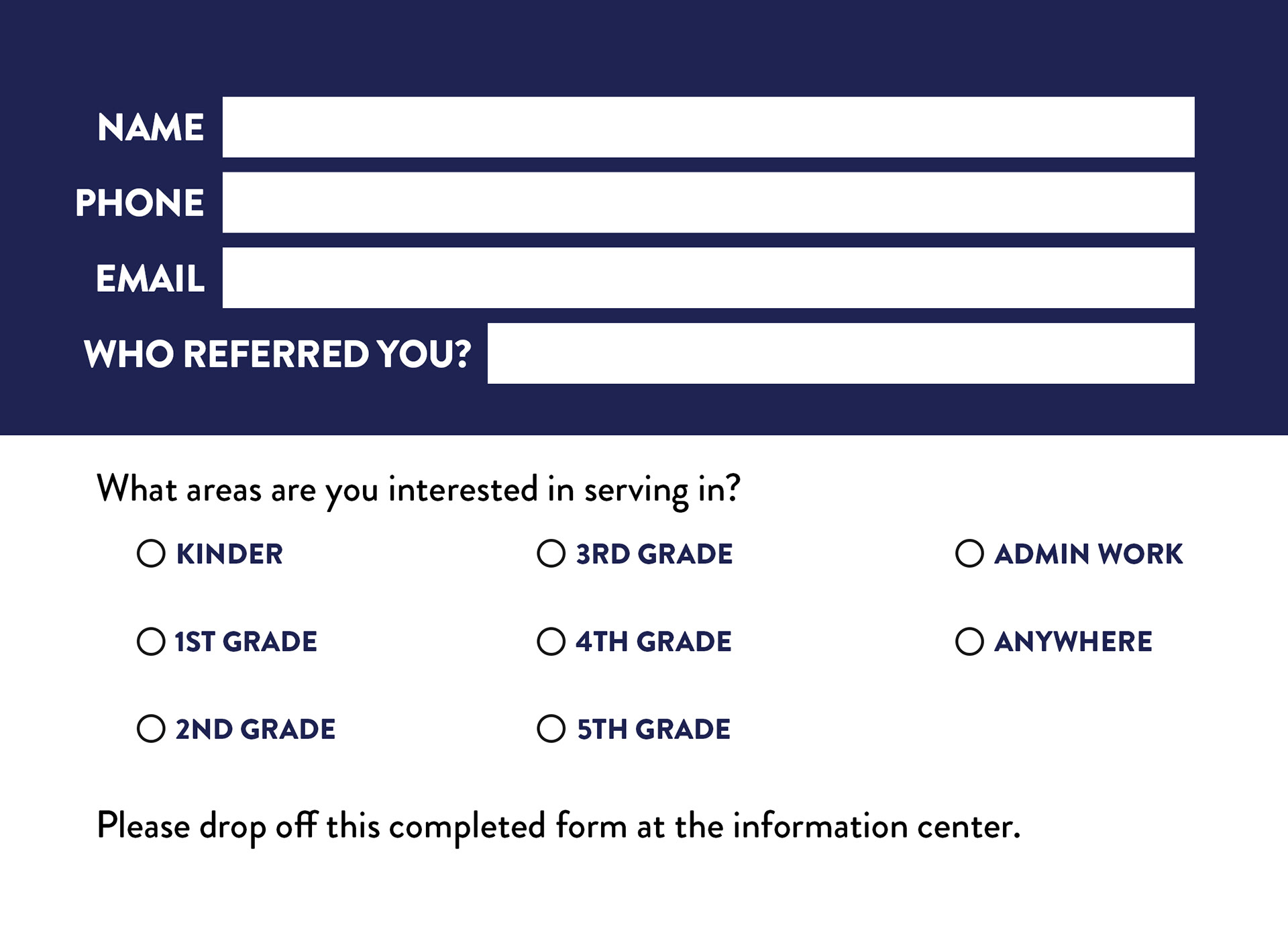 NAME
PHONE
EMAIL
WHO REFERRED YOU?

What areas are you interested in serving in?

KINDER
1ST GRADE
2ND GRADE

3RD GRADE
4TH GRADE
5TH GRADE

ADMIN WORK
ANYWHERE

Please drop off this completed form at the information center.